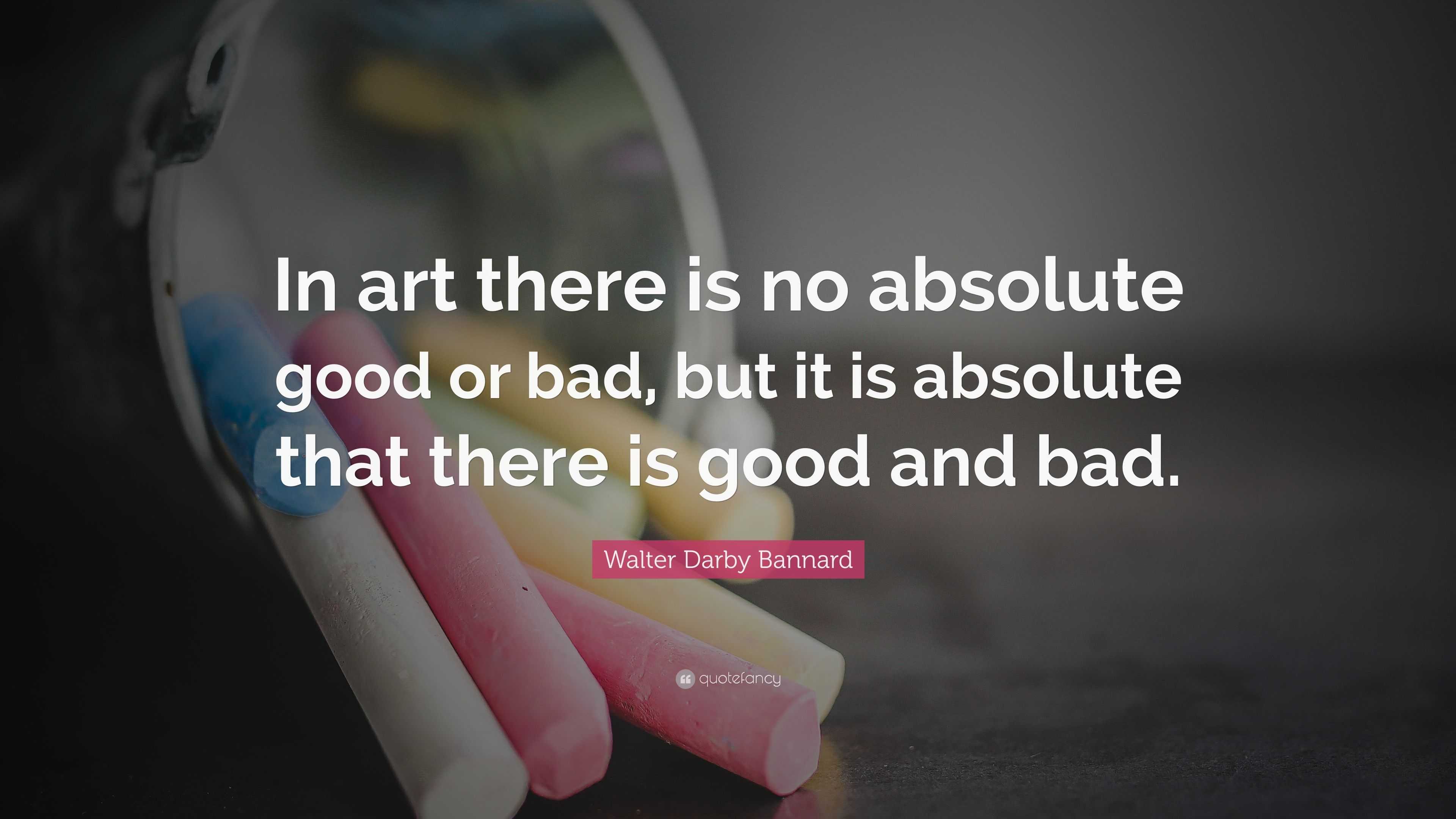 In art there is no absolute good or bad, but it is absolute that there is good and bad.

Walter Darby Bannard

quotefancy